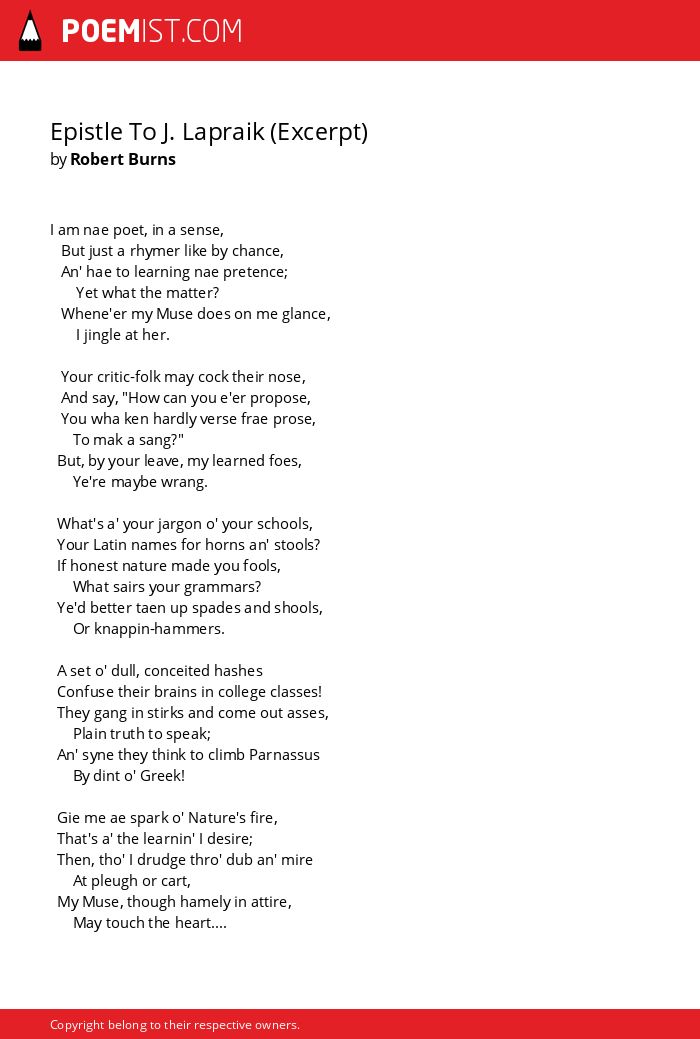 POEMIST.COM

Epistle To J. Lapraik (Excerpt)
by Robert Burns

I am nae poet, in a sense,
But just a rhymer like by chance,
An' hae to learning nae pretence;
Yet what the matter?
Whene'er my Muse does on me glance,
I jingle at her.

Your critic-folk may cock their nose,
And say, "How can you e'er propose,
You wha ken hardly verse frae prose,
To mak a sang?"
But, by your leave, my learned foes,
Ye're maybe wrang.

What's a' your jargon o' your schools,
Your Latin names for horns an' stools?
If honest nature made you fools,
What sairs your grammars?
Ye'd better taen up spades and shools,
Or knappin-hammers.

A set o' dull, conceited hashes
Confuse their brains in college classes!
They gang in stirks and come out asses,
Plain truth to speak;
An' syne they think to climb Parnassus
By dint o' Greek!

Gie me ae spark o' Nature's fire,
That's a' the learnin' I desire;
Then, tho' I drudge thro' dub an' mire
At pleugh or cart,
My Muse, though hamely in attire,
May touch the heart....

Copyright belong to their respective owners.